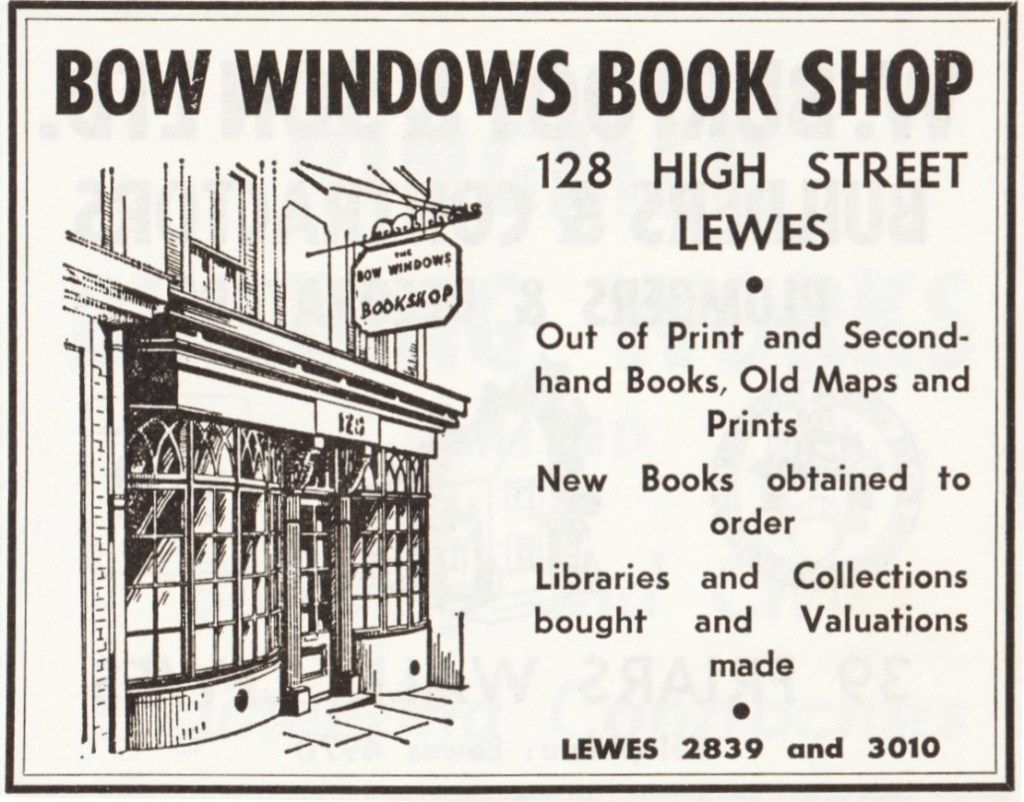 BOW WINDOWS BOOK SHOP

THE
BOW WINDOWS
BOOKSHOP

128

128 HIGH STREET
LEWES

•

Out of Print and Secondhand Books, Old Maps and Prints

New Books obtained to order

Libraries and Collections bought and Valuations made

•

LEWES 2839 and 3010